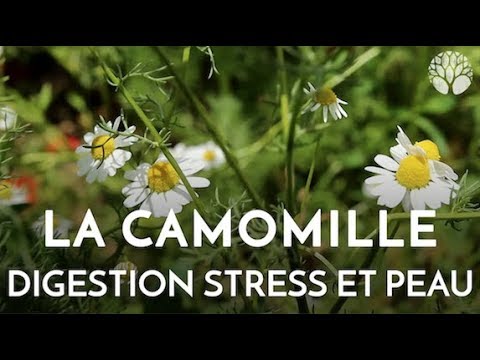 LA CAMOMILLE
DIGESTION STRESS ET PEAU